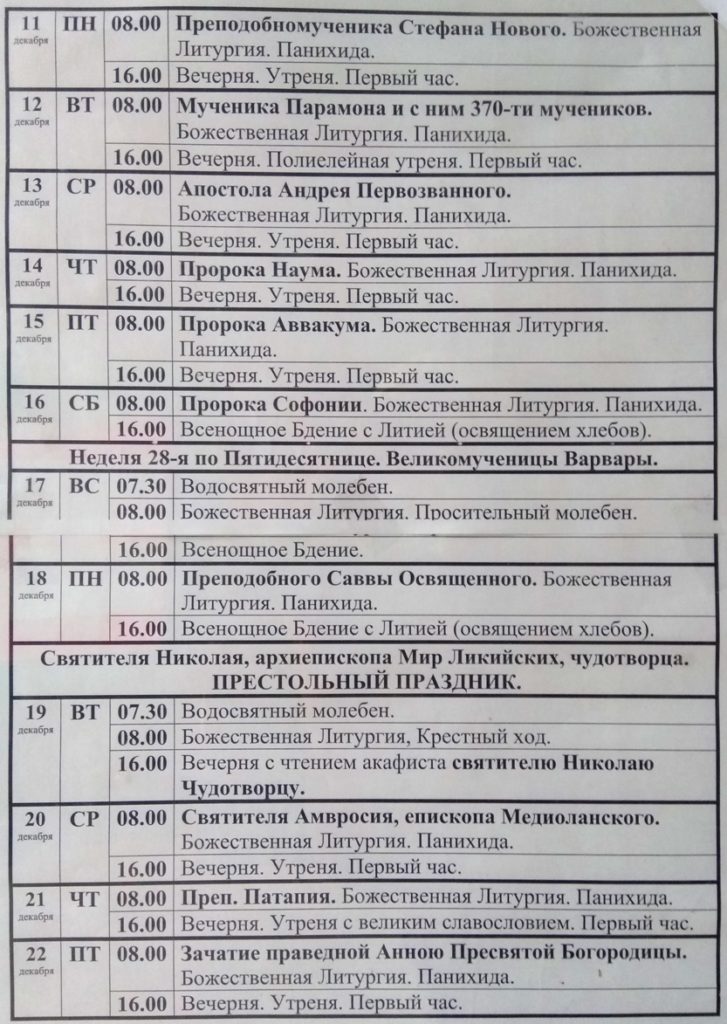 | 11 декабря | ПН | 08.00 | Преподобномученика Стефана Нового. Божественная Литургия. Панихида. |
|---|---|---|---|
| | | 16.00 | Вечерня. Утреня. Первый час. |
| 12 декабря | ВТ | 08.00 | Мученика Парамона и с ним 370-ти мучеников. Божественная Литургия. Панихида. |
| | | 16.00 | Вечерня. Полиелейная утреня. Первый час. |
| 13 декабря | СР | 08.00 | Апостола Андрея Первозванного. Божественная Литургия. Панихида. |
| | | 16.00 | Вечерня. Утреня. Первый час. |
| 14 декабря | ЧТ | 08.00 | Пророка Наума. Божественная Литургия. Панихида. |
| | | 16.00 | Вечерня. Утреня. Первый час. |
| 15 декабря | ПТ | 08.00 | Пророка Аввакума. Божественная Литургия. Панихида. |
| | | 16.00 | Вечерня. Утреня. Первый час. |
| 16 декабря | СБ | 08.00 | Пророка Софонии. Божественная Литургия. Панихида. |
| | | 16.00 | Всенощное Бдение с Литией (освящением хлебов). |
| Неделя 28-я по Пятидесятнице. Великомученицы Варвары. | | | |
| 17 декабря | ВС | 07.30 | Водосвятный молебен. |
| | | 08.00 | Божественная Литургия. Просительный молебен. |
| | | 16.00 | Всенощное Бдение. |
| 18 декабря | ПН | 08.00 | Преподобного Саввы Освященного. Божественная Литургия. Панихида. |
| | | 16.00 | Всенощное Бдение с Литией (освящением хлебов). |
| Святителя Николая, архиепископа Мир Ликийских, чудотворца. ПРЕСТОЛЬНЫЙ ПРАЗДНИК. | | | |
| 19 декабря | ВТ | 07.30 | Водосвятный молебен. |
| | | 08.00 | Божественная Литургия, Крестный ход. |
| | | 16.00 | Вечерня с чтением акафиста святителю Николаю Чудотворцу. |
| 20 декабря | СР | 08.00 | Святителя Амвросия, епископа Медиоланского. Божественная Литургия. Панихида. |
| | | 16.00 | Вечерня. Утреня. Первый час. |
| 21 декабря | ЧТ | 08.00 | Преп. Патапия. Божественная Литургия. Панихида. |
| | | 16.00 | Вечерня. Утреня с великим славословием. Первый час. |
| 22 декабря | ПТ | 08.00 | Зачатие праведной Анною Пресвятой Богородицы. Божественная Литургия. Панихида. |
| | | 16.00 | Вечерня. Утреня. Первый час. |